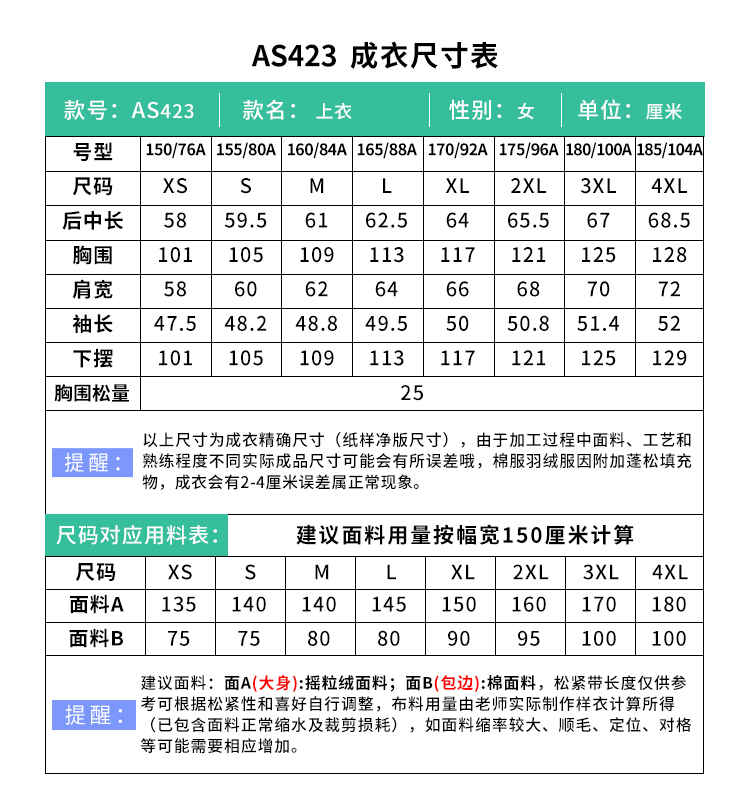 AS423 成衣尺寸表

款号：AS423 款名：上衣 性别：女 单位：厘米

| 号型 | 150/76A | 155/80A | 160/84A | 165/88A | 170/92A | 175/96A | 180/100A | 185/104A |
|---|---|---|---|---|---|---|---|---|
| 尺码 | XS | S | M | L | XL | 2XL | 3XL | 4XL |
| 后中长 | 58 | 59.5 | 61 | 62.5 | 64 | 65.5 | 67 | 68.5 |
| 胸围 | 101 | 105 | 109 | 113 | 117 | 121 | 125 | 128 |
| 肩宽 | 58 | 60 | 62 | 64 | 66 | 68 | 70 | 72 |
| 袖长 | 47.5 | 48.2 | 48.8 | 49.5 | 50 | 50.8 | 51.4 | 52 |
| 下摆 | 101 | 105 | 109 | 113 | 117 | 121 | 125 | 129 |
| 胸围松量 | 25 | | | | | | | |

提醒：以上尺寸为成衣精确尺寸（纸样净版尺寸），由于加工过程中面料、工艺和熟练程度不同实际成品尺寸可能会有所误差哦，棉服羽绒服因附加蓬松填充物，成衣会有2-4厘米误差属正常现象。

尺码对应用料表： 建议面料用量按幅宽150厘米计算

| 尺码 | XS | S | M | L | XL | 2XL | 3XL | 4XL |
|---|---|---|---|---|---|---|---|---|
| 面料A | 135 | 140 | 140 | 145 | 150 | 160 | 170 | 180 |
| 面料B | 75 | 75 | 80 | 80 | 90 | 95 | 100 | 100 |

提醒：建议面料：面A(大身):摇粒绒面料；面B(包边):棉面料，松紧带长度仅供参考可根据松紧性和喜好自行调整，布料用量由老师实际制作样衣计算所得（已包含面料正常缩水及裁剪损耗），如面料缩率较大、顺毛、定位、对格等可能需要相应增加。